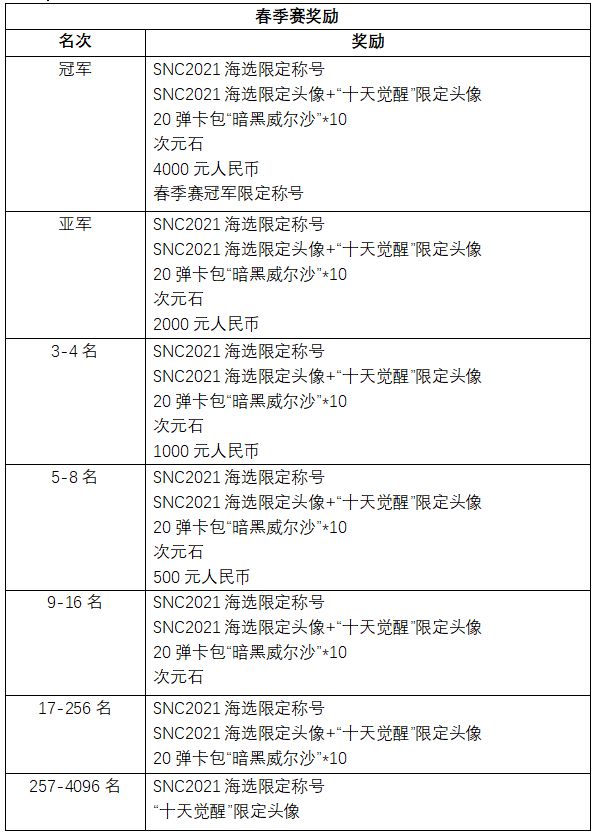 | 春季赛奖励 | |
|---|---|
| 名次 | 奖励 |
| 冠军 | SNC2021 海选限定称号<br>SNC2021 海选限定头像+“十天觉醒”限定头像<br>20 弹卡包“暗黑威尔沙”*10<br>次元石<br>4000 元人民币<br>春季赛冠军限定称号 |
| 亚军 | SNC2021 海选限定称号<br>SNC2021 海选限定头像+“十天觉醒”限定头像<br>20 弹卡包“暗黑威尔沙”*10<br>次元石<br>2000 元人民币 |
| 3-4 名 | SNC2021 海选限定称号<br>SNC2021 海选限定头像+“十天觉醒”限定头像<br>20 弹卡包“暗黑威尔沙”*10<br>次元石<br>1000 元人民币 |
| 5-8 名 | SNC2021 海选限定称号<br>SNC2021 海选限定头像+“十天觉醒”限定头像<br>20 弹卡包“暗黑威尔沙”*10<br>次元石<br>500 元人民币 |
| 9-16 名 | SNC2021 海选限定称号<br>SNC2021 海选限定头像+“十天觉醒”限定头像<br>20 弹卡包“暗黑威尔沙”*10<br>次元石 |
| 17-256 名 | SNC2021 海选限定称号<br>SNC2021 海选限定头像+“十天觉醒”限定头像<br>20 弹卡包“暗黑威尔沙”*10 |
| 257-4096 名 | SNC2021 海选限定称号<br>“十天觉醒”限定头像 |